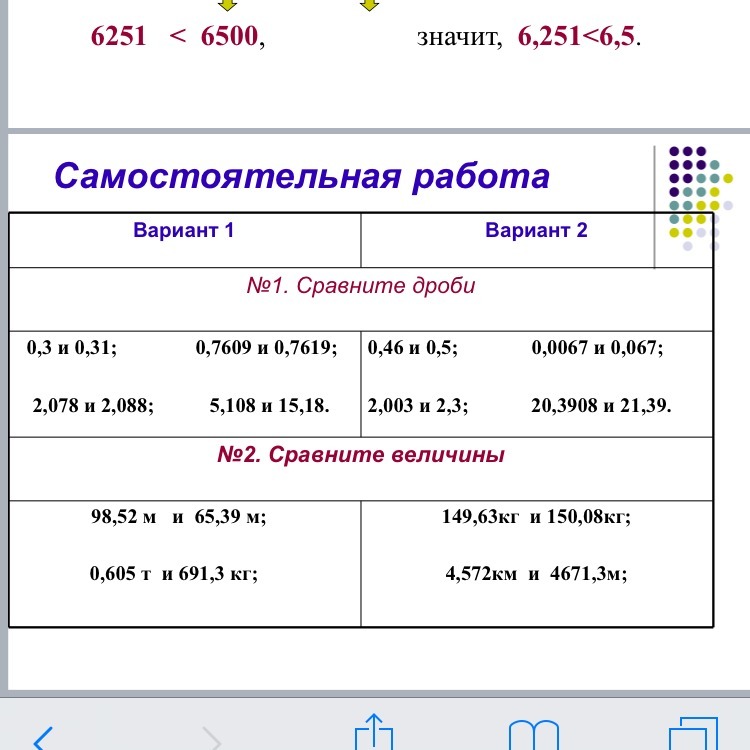 6251 < 6500, значит, 6,251<6,5.

Самостоятельная работа

| Вариант 1 | Вариант 2 |
|---|---|
| №1. Сравните дроби | |
| 0,3 и 0,31; 0,7609 и 0,7619; 2,078 и 2,088; 5,108 и 15,18. | 0,46 и 0,5; 0,0067 и 0,067; 2,003 и 2,3; 20,3908 и 21,39. |
| №2. Сравните величины | |
| 98,52 м и 65,39 м; 0,605 т и 691,3 кг; | 149,63кг и 150,08кг; 4,572км и 4671,3м; |